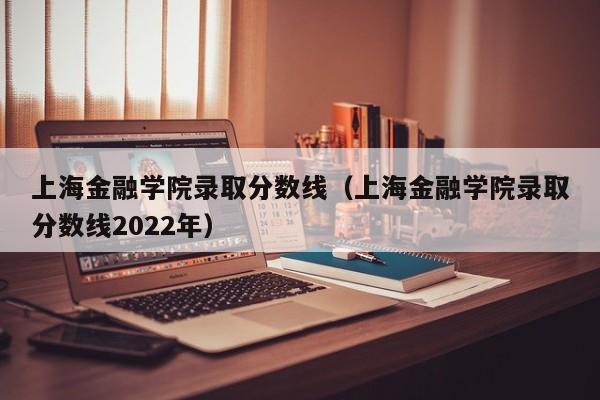 上海金融学院录取分数线（上海金融学院录取分数线2022年）